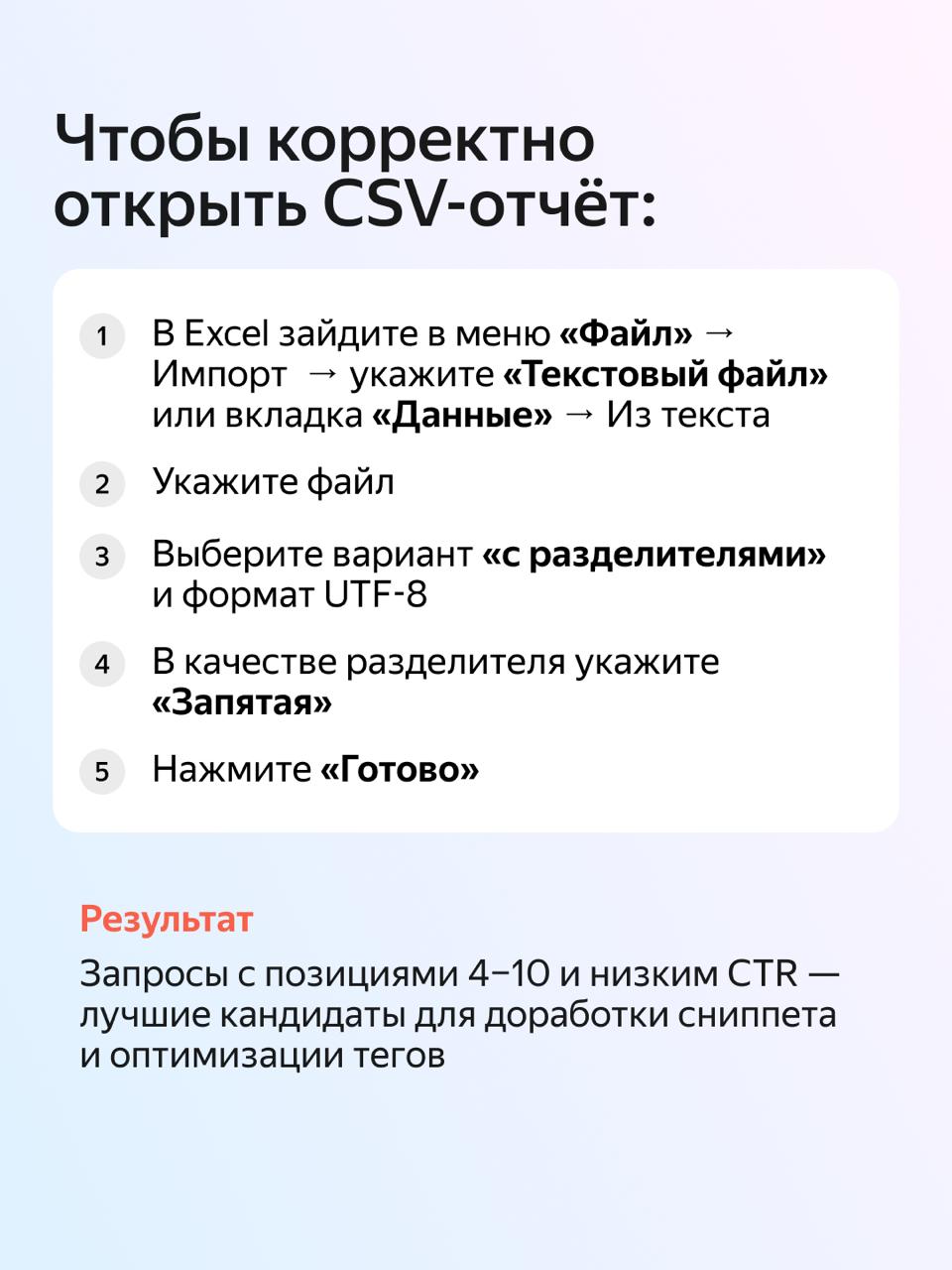 Чтобы корректно открыть CSV-отчёт:

1 В Excel зайдите в меню «Файл» → Импорт → укажите «Текстовый файл» или вкладка «Данные» → Из текста

2 Укажите файл

3 Выберите вариант «с разделителями» и формат UTF-8

4 В качестве разделителя укажите «Запятая»

5 Нажмите «Готово»

Результат

Запросы с позициями 4–10 и низким CTR — лучшие кандидаты для доработки сниппета и оптимизации тегов